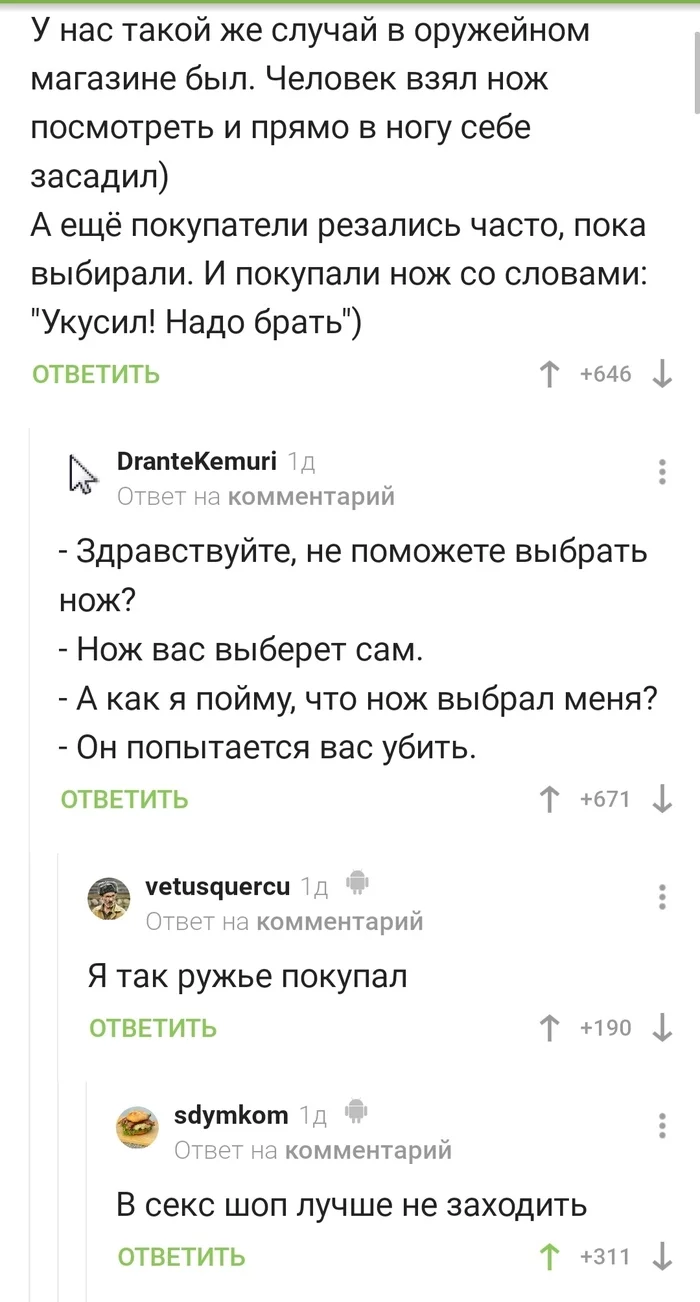 У нас такой же случай в оружейном магазине был. Человек взял нож посмотреть и прямо в ногу себе засадил)
А ещё покупатели резались часто, пока выбирали. И покупали нож со словами: "Укусил! Надо брать")

ОТВЕТИТЬ +646

DranteKemuri 1д
Ответ на комментарий

- Здравствуйте, не поможете выбрать нож?
- Нож вас выберет сам.
- А как я пойму, что нож выбрал меня?
- Он попытается вас убить.

ОТВЕТИТЬ +671

vetusquercu 1д
Ответ на комментарий

Я так ружье покупал

ОТВЕТИТЬ +190

sdymkom 1д
Ответ на комментарий

В секс шоп лучше не заходить

ОТВЕТИТЬ +311